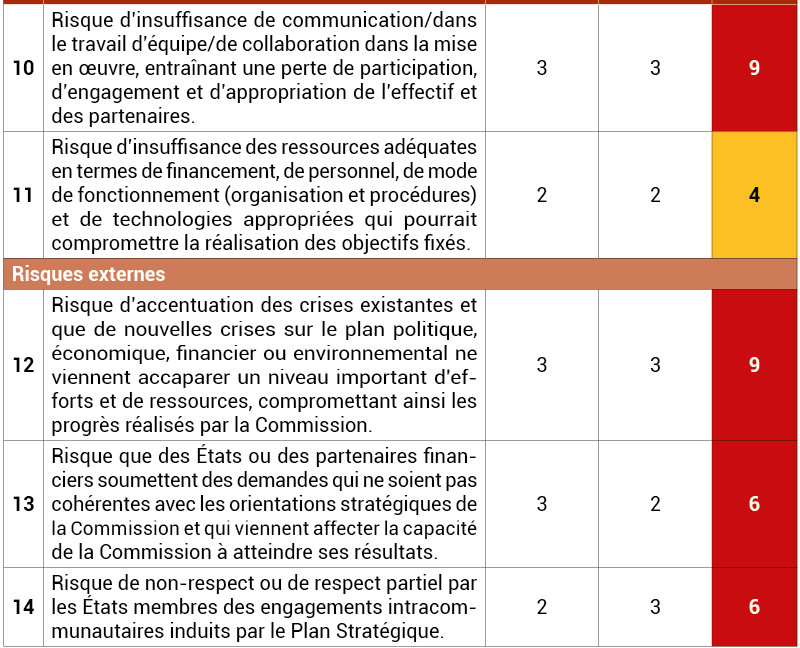 | | | | | |
|---|---|---|---|---|
| 10 | Risque d'insuffisance de communication/dans le travail d'équipe/de collaboration dans la mise en œuvre, entraînant une perte de participation, d'engagement et d'appropriation de l'effectif et des partenaires. | 3 | 3 | 9 |
| 11 | Risque d'insuffisance des ressources adéquates en termes de financement, de personnel, de mode de fonctionnement (organisation et procédures) et de technologies appropriées qui pourrait compromettre la réalisation des objectifs fixés. | 2 | 2 | 4 |
| Risques externes | | | | |
| 12 | Risque d'accentuation des crises existantes et que de nouvelles crises sur le plan politique, économique, financier ou environnemental ne viennent accaparer un niveau important d'efforts et de ressources, compromettant ainsi les progrès réalisés par la Commission. | 3 | 3 | 9 |
| 13 | Risque que des États ou des partenaires financiers soumettent des demandes qui ne soient pas cohérentes avec les orientations stratégiques de la Commission et qui viennent affecter la capacité de la Commission à atteindre ses résultats. | 3 | 2 | 6 |
| 14 | Risque de non-respect ou de respect partiel par les États membres des engagements intracommunautaires induits par le Plan Stratégique. | 2 | 3 | 6 |